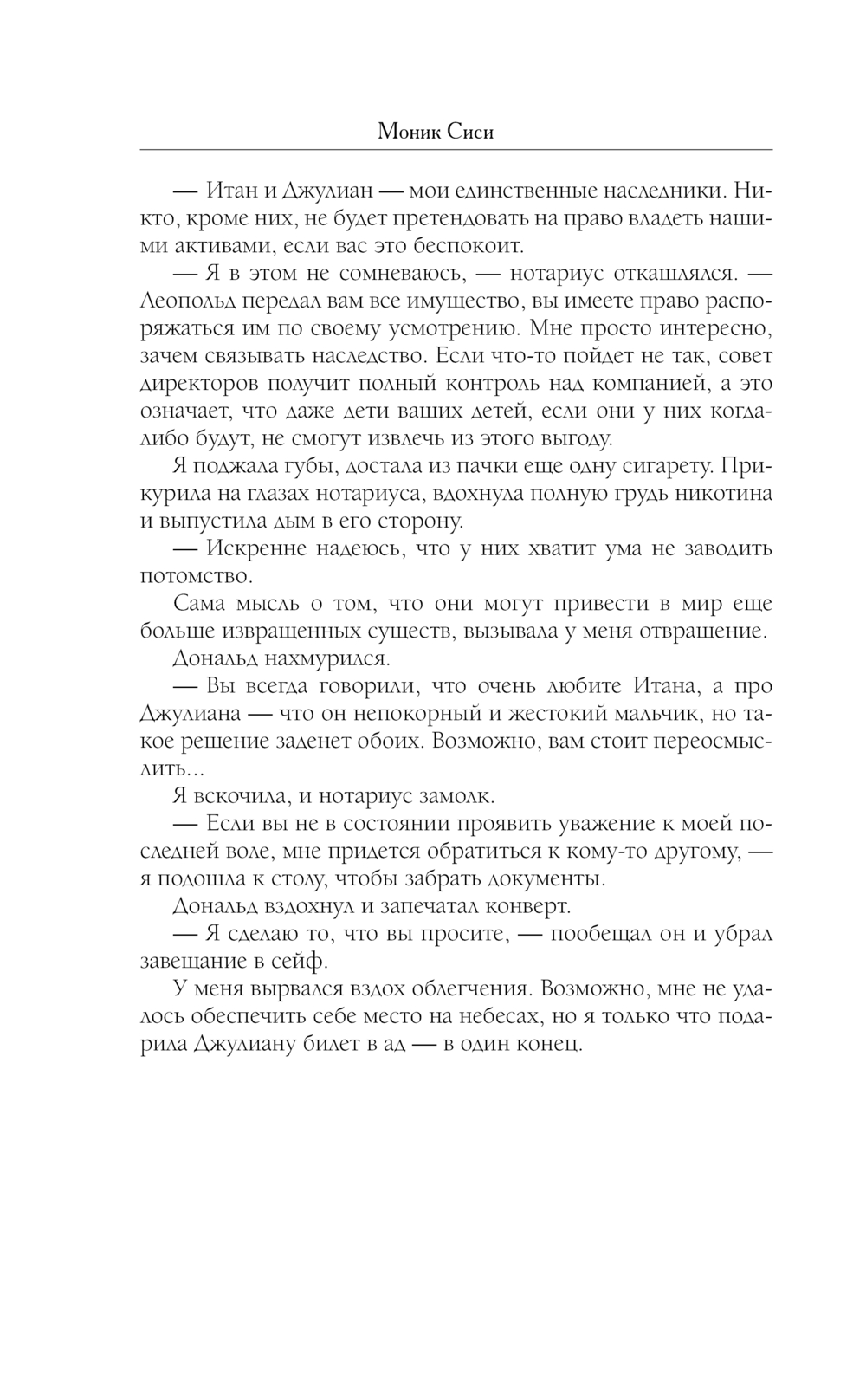 Моник Сиси

— Итан и Джулиан — мои единственные наследники. Никто, кроме них, не будет претендовать на право владеть нашими активами, если вас это беспокоит.

— Я в этом не сомневаюсь, — нотариус откашлялся. — Леопольд передал вам все имущество, вы имеете право распоряжаться им по своему усмотрению. Мне просто интересно, зачем связывать наследство. Если что-то пойдет не так, совет директоров получит полный контроль над компанией, а это означает, что даже дети ваших детей, если они у них когда-либо будут, не смогут извлечь из этого выгоду.

Я поджала губы, достала из пачки еще одну сигарету. Прикурила на глазах нотариуса, вдохнула полную грудь никотина и выпустила дым в его сторону.

— Искренне надеюсь, что у них хватит ума не заводить потомство.

Сама мысль о том, что они могут привести в мир еще больше извращенных существ, вызывала у меня отвращение.

Дональд нахмурился.

— Вы всегда говорили, что очень любите Итана, а про Джулиана — что он непокорный и жестокий мальчик, но такое решение заденет обоих. Возможно, вам стоит переосмыслить...

Я вскочила, и нотариус замолк.

— Если вы не в состоянии проявить уважение к моей последней воле, мне придется обратиться к кому-то другому, — я подошла к столу, чтобы забрать документы.

Дональд вздохнул и запечатал конверт.

— Я сделаю то, что вы просите, — пообещал он и убрал завещание в сейф.

У меня вырвался вздох облегчения. Возможно, мне не удалось обеспечить себе место на небесах, но я только что подарила Джулиану билет в ад — в один конец.